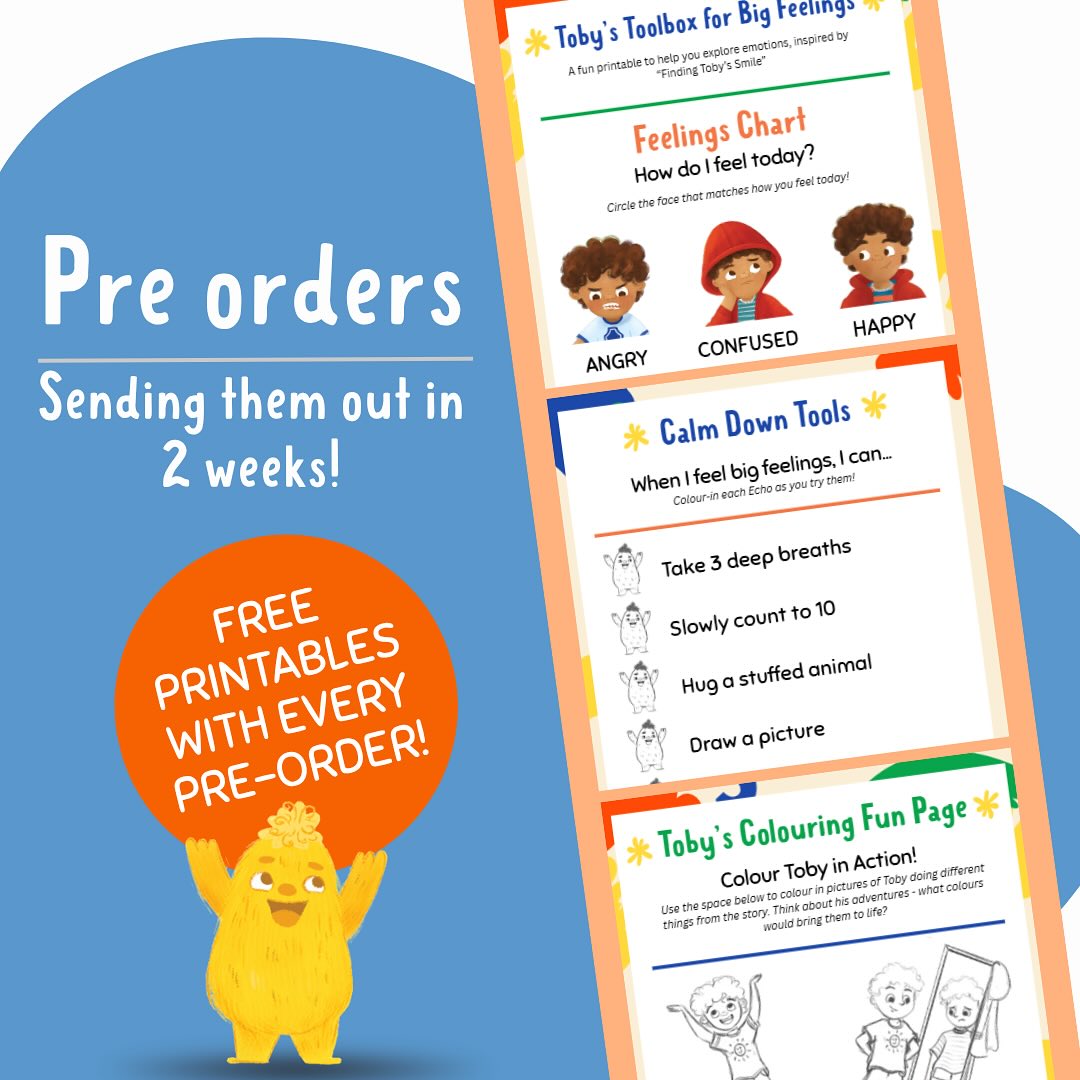 Pre orders

Sending them out in 2 weeks!

FREE PRINTABLES WITH EVERY PRE-ORDER!

Toby's Toolbox for Big Feelings

A fun printable to help you explore emotions, inspired by "Finding Toby's Smile"

Feelings Chart

How do I feel today?

Circle the face that matches how you feel today!

ANGRY

CONFUSED

HAPPY

Calm Down Tools

When I feel big feelings, I can...

Colour-in each Echo as you try them!

Take 3 deep breaths

Slowly count to 10

Hug a stuffed animal

Draw a picture

Toby's Colouring Fun Page

Colour Toby in Action!

Use the space below to colour in pictures of Toby doing different things from the story. Think about his adventures - what colours would bring them to life?